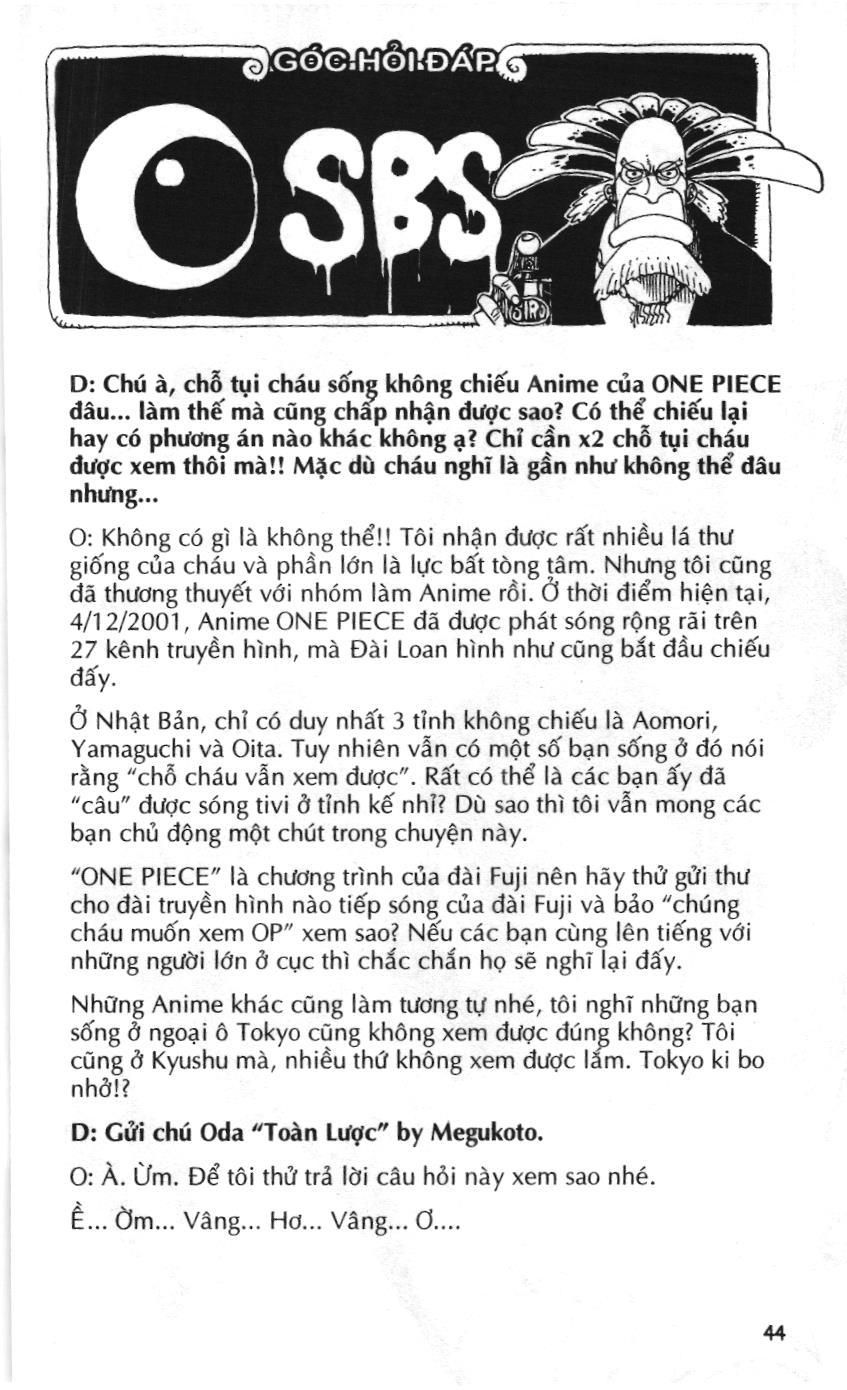 GÓC HỎI ĐÁP

SBS

SIRO

D: Chú à, chỗ tụi cháu sống không chiếu Anime của ONE PIECE đâu... làm thế mà cũng chấp nhận được sao? Có thể chiếu lại hay có phương án nào khác không ạ? Chỉ cần x2 chỗ tụi cháu được xem thôi mà!! Mặc dù cháu nghĩ là gần như không thể đâu nhưng...

O: Không có gì là không thể!! Tôi nhận được rất nhiều lá thư giống của cháu và phần lớn là lực bất tòng tâm. Nhưng tôi cũng đã thương thuyết với nhóm làm Anime rồi. Ở thời điểm hiện tại, 4/12/2001, Anime ONE PIECE đã được phát sóng rộng rãi trên 27 kênh truyền hình, mà Đài Loan hình như cũng bắt đầu chiếu đấy.

Ở Nhật Bản, chỉ có duy nhất 3 tỉnh không chiếu là Aomori, Yamaguchi và Oita. Tuy nhiên vẫn có một số bạn sống ở đó nói rằng "chỗ cháu vẫn xem được". Rất có thể là các bạn ấy đã "câu" được sóng tivi ở tỉnh kế nhỉ? Dù sao thì tôi vẫn mong các bạn chủ động một chút trong chuyện này.

"ONE PIECE" là chương trình của đài Fuji nên hãy thử gửi thư cho đài truyền hình nào tiếp sóng của đài Fuji và bảo "chúng cháu muốn xem OP" xem sao? Nếu các bạn cùng lên tiếng với những người lớn ở cục thì chắc chắn họ sẽ nghĩ lại đấy.

Những Anime khác cũng làm tương tự nhé, tôi nghĩ những bạn sống ở ngoại ô Tokyo cũng không xem được đúng không? Tôi cũng ở Kyushu mà, nhiều thứ không xem được lắm. Tokyo ki bo nhở!?

D: Gửi chú Oda "Toàn Lược" by Megukoto.

O: À. Ừm. Để tôi thử trả lời câu hỏi này xem sao nhé.

Ề... Ờm... Vâng... Hơ... Vâng... Ơ....

44